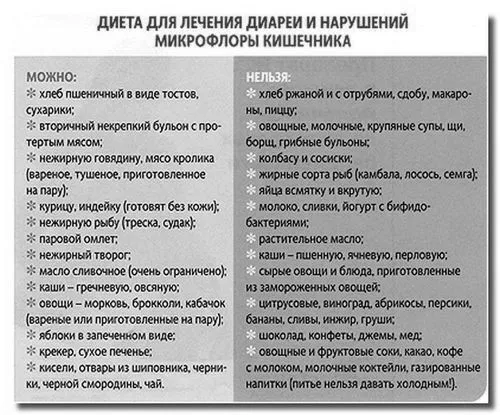 ДИЕТА ДЛЯ ЛЕЧЕНИЯ ДИАРЕИ И НАРУШЕНИЙ МИКРОФЛОРЫ КИШЕЧНИКА

МОЖНО:
✻ хлеб пшеничный в виде тостов, сухарики;
✻ вторичный некрепкий бульон с протертым мясом;
✻ нежирную говядину, мясо кролика (вареное, тушеное, приготовленное на пару);
✻ курицу, индейку (готовят без кожи);
✻ нежирную рыбу (треска, судак);
✻ паровой омлет;
✻ нежирный творог;
✻ масло сливочное (очень ограничено);
✻ каши – гречневую, овсяную;
✻ овощи – морковь, брокколи, кабачок (вареные или приготовленные на пару);
✻ яблоки в запеченном виде;
✻ крекер, сухое печенье;
✻ кисели, отвары из шиповника, черники, черной смородины, чай.

НЕЛЬЗЯ:
✻ хлеб ржаной и с отрубями, сдобу, макароны, пиццу;
✻ овощные, молочные, крупяные супы, щи, борщ, грибные бульоны;
✻ колбасу и сосиски;
✻ жирные сорта рыб (камбала, лосось, семга);
✻ яйца всмятку и вкрутую;
✻ молоко, сливки, йогурт с бифидобактериями;
✻ растительное масло;
✻ каши – пшенную, ячневую, перловую;
✻ сырые овощи и блюда, приготовленные из замороженных овощей;
✻ цитрусовые, виноград, абрикосы, персики, бананы, сливы, инжир, груши;
✻ шоколад, конфеты, джемы, мед;
✻ овощные и фруктовые соки, какао, кофе с молоком, молочные коктейли, газированные напитки (питье нельзя давать холодным!).